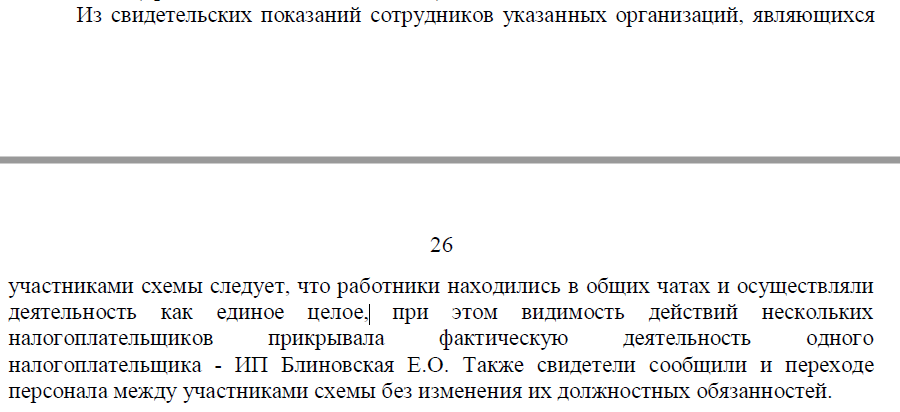 Из свидетельских показаний сотрудников указанных организаций, являющихся

26

участниками схемы следует, что работники находились в общих чатах и осуществляли деятельность как единое целое, при этом видимость действий нескольких налогоплательщиков прикрывала фактическую деятельность одного налогоплательщика - ИП Блиновская Е.О. Также свидетели сообщили и переходе персонала между участниками схемы без изменения их должностных обязанностей.